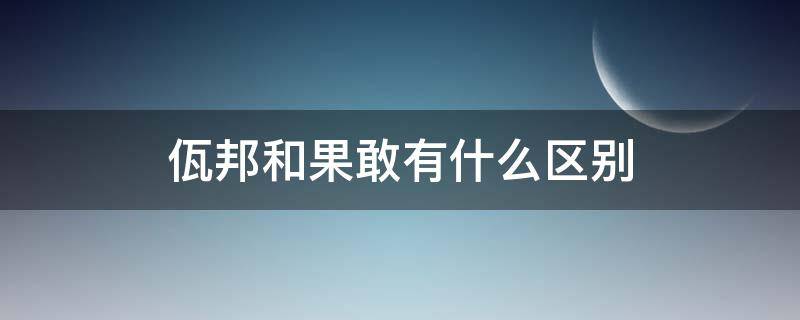 佤邦和果敢有什么区别